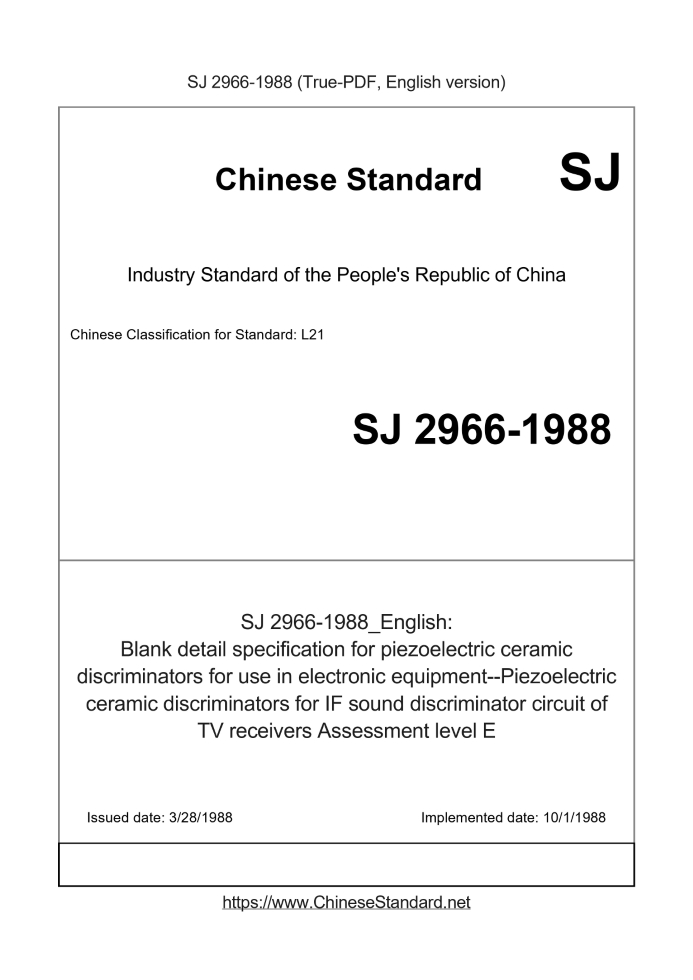 SJ 2966-1988 (True-PDF, English version)

Chinese Standard SJ

Industry Standard of the People's Republic of China

Chinese Classification for Standard: L21

SJ 2966-1988

SJ 2966-1988_English:
Blank detail specification for piezoelectric ceramic discriminators for use in electronic equipment--Piezoelectric ceramic discriminators for IF sound discriminator circuit of TV receivers Assessment level E

Issued date: 3/28/1988

Implemented date: 10/1/1988

https://www.ChineseStandard.net